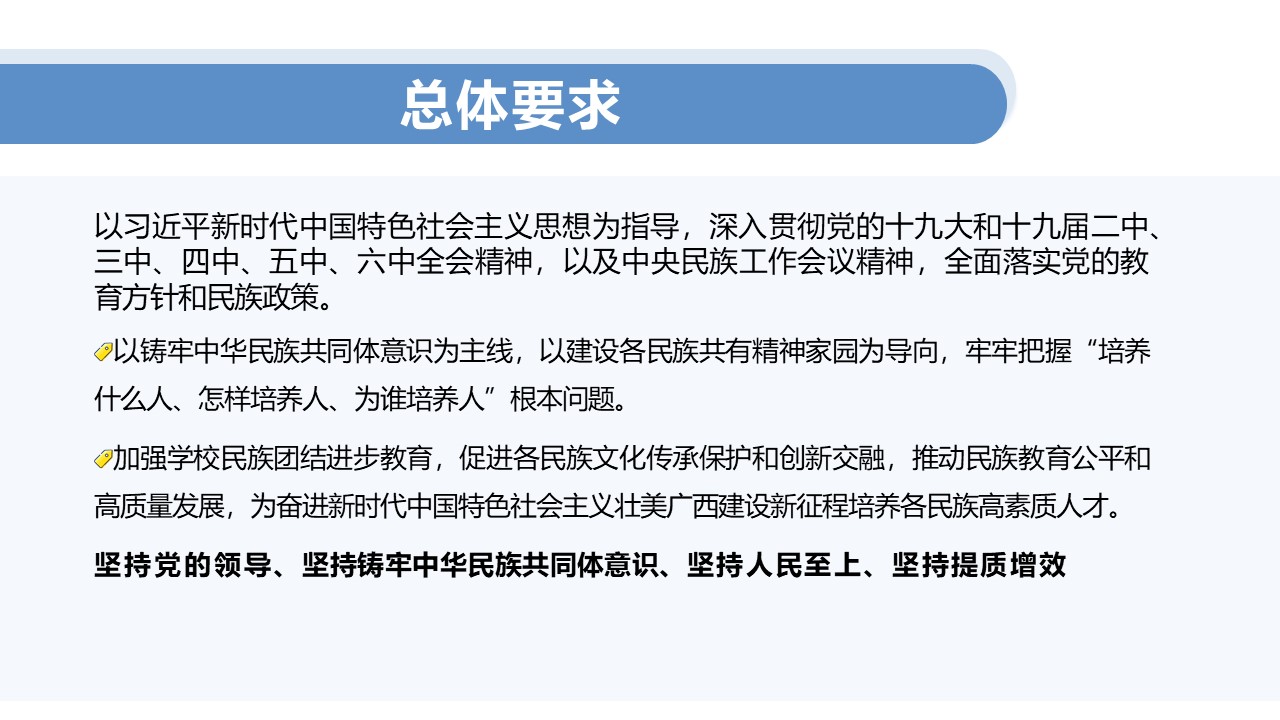 总体要求

以习近平新时代中国特色社会主义思想为指导，深入贯彻党的十九大和十九届二中、三中、四中、五中、六中全会精神，以及中央民族工作会议精神，全面落实党的教育方针和民族政策。

以铸牢中华民族共同体意识为主线，以建设各民族共有精神家园为导向，牢牢把握“培养什么人、怎样培养人、为谁培养人”根本问题。

加强学校民族团结进步教育，促进各民族文化传承保护和创新交融，推动民族教育公平和高质量发展，为奋进新时代中国特色社会主义壮美广西建设新征程培养各民族高素质人才。

坚持党的领导、坚持铸牢中华民族共同体意识、坚持人民至上、坚持提质增效